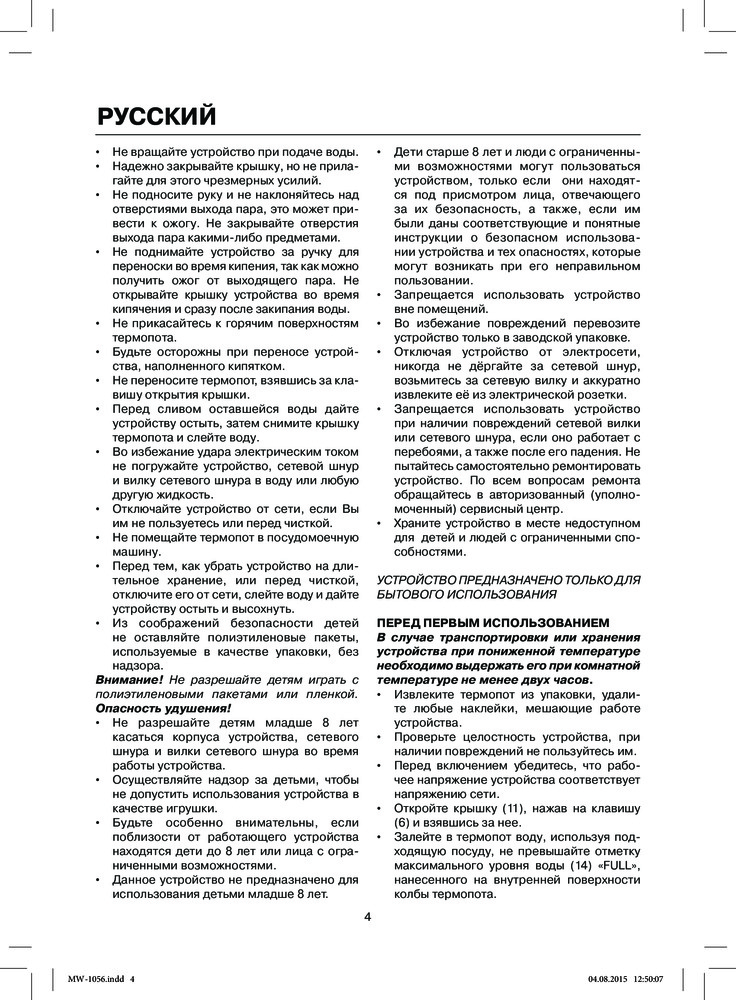 РУССКИЙ

• Не вращайте устройство при подаче воды.
• Надежно закрывайте крышку, но не прилагайте для этого чрезмерных усилий.
• Не подносите руку и не наклоняйтесь над отверстиями выхода пара, это может привести к ожогу. Не закрывайте отверстия выхода пара какими-либо предметами.
• Не поднимайте устройство за ручку для переноски во время кипения, так как можно получить ожог от выходящего пара. Не открывайте крышку устройства во время кипячения и сразу после закипания воды.
• Не прикасайтесь к горячим поверхностям термопота.
• Будьте осторожны при переносе устройства, наполненного кипятком.
• Не переносите термопот, взявшись за клавишу открытия крышки.
• Перед сливом оставшейся воды дайте устройству остыть, затем снимите крышку термопота и слейте воду.
• Во избежание удара электрическим током не погружайте устройство, сетевой шнур и вилку сетевого шнура в воду или любую другую жидкость.
• Отключайте устройство от сети, если Вы им не пользуетесь или перед чисткой.
• Не помещайте термопот в посудомоечную машину.
• Перед тем, как убрать устройство на длительное хранение, или перед чисткой, отключите его от сети, слейте воду и дайте устройству остыть и высохнуть.
• Из соображений безопасности детей не оставляйте полиэтиленовые пакеты, используемые в качестве упаковки, без надзора.
Внимание! Не разрешайте детям играть с полиэтиленовыми пакетами или пленкой. Опасность удушения!
• Не разрешайте детям младше 8 лет касаться корпуса устройства, сетевого шнура и вилки сетевого шнура во время работы устройства.
• Осуществляйте надзор за детьми, чтобы не допустить использования устройства в качестве игрушки.
• Будьте особенно внимательны, если поблизости от работающего устройства находятся дети до 8 лет или лица с ограниченными возможностями.
• Данное устройство не предназначено для использования детьми младше 8 лет.
• Дети старше 8 лет и люди с ограниченными возможностями могут пользоваться устройством, только если они находятся под присмотром лица, отвечающего за их безопасность, а также, если им были даны соответствующие и понятные инструкции о безопасном использовании устройства и тех опасностях, которые могут возникать при его неправильном пользовании.
• Запрещается использовать устройство вне помещений.
• Во избежание повреждений перевозите устройство только в заводской упаковке.
• Отключая устройство от электросети, никогда не дёргайте за сетевой шнур, возьмитесь за сетевую вилку и аккуратно извлеките её из электрической розетки.
• Запрещается использовать устройство при наличии повреждений сетевой вилки или сетевого шнура, если оно работает с перебоями, а также после его падения. Не пытайтесь самостоятельно ремонтировать устройство. По всем вопросам ремонта обращайтесь в авторизованный (уполномоченный) сервисный центр.
• Храните устройство в месте недоступном для детей и людей с ограниченными способностями.

УСТРОЙСТВО ПРЕДНАЗНАЧЕНО ТОЛЬКО ДЛЯ БЫТОВОГО ИСПОЛЬЗОВАНИЯ

ПЕРЕД ПЕРВЫМ ИСПОЛЬЗОВАНИЕМ
В случае транспортировки или хранения устройства при пониженной температуре необходимо выдержать его при комнатной температуре не менее двух часов.
• Извлеките термопот из упаковки, удалите любые наклейки, мешающие работе устройства.
• Проверьте целостность устройства, при наличии повреждений не пользуйтесь им.
• Перед включением убедитесь, что рабочее напряжение устройства соответствует напряжению сети.
• Откройте крышку (11), нажав на клавишу (6) и взявшись за нее.
• Залейте в термопот воду, используя подходящую посуду, не превышайте отметку максимального уровня воды (14) «FULL», нанесенного на внутренней поверхности колбы термопота.

4

MW-1056.indd 4 04.08.2015 12:50:07